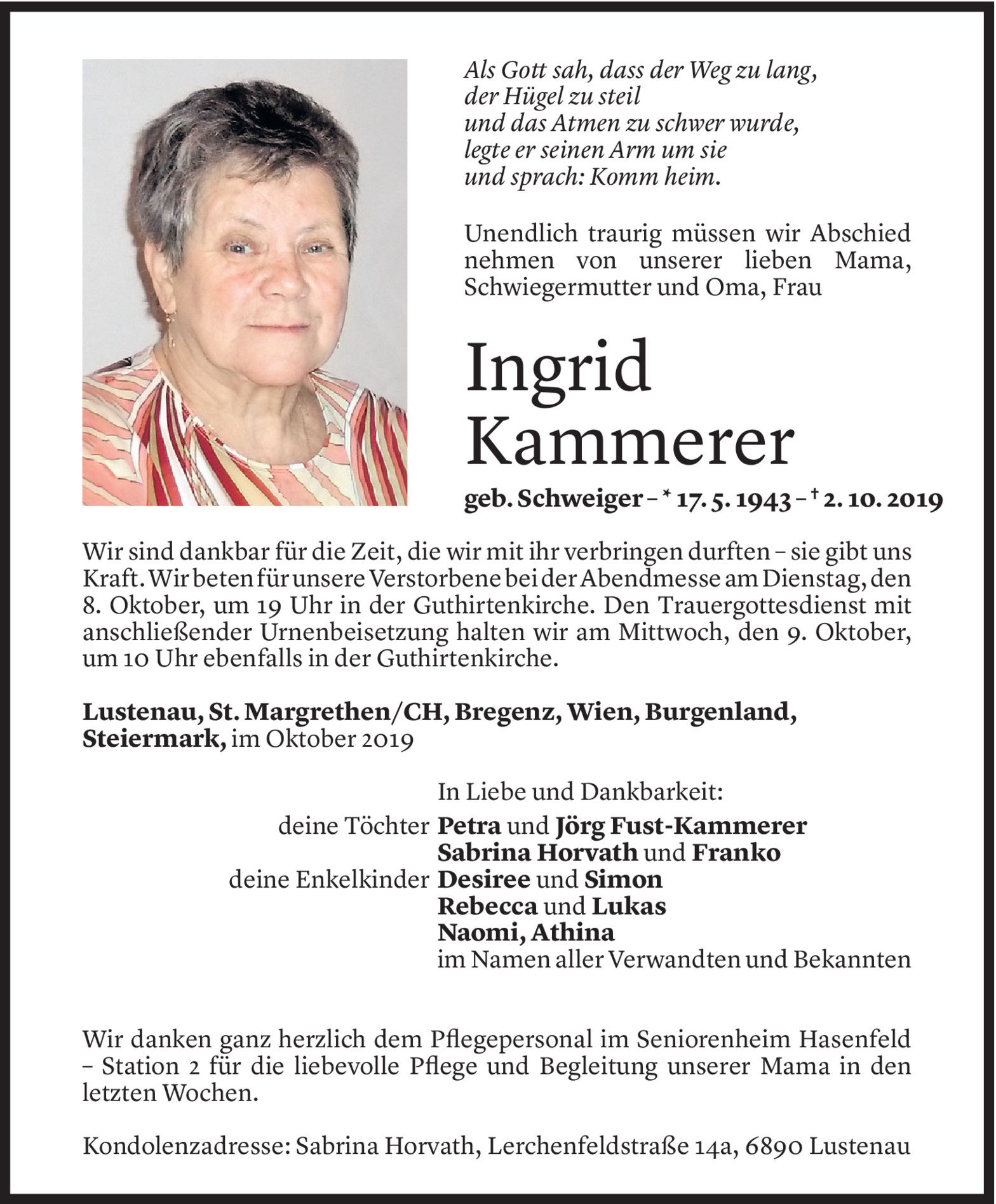 Als Gott sah, dass der Weg zu lang,
der Hügel zu steil
und das Atmen zu schwer wurde,
legte er seinen Arm um sie
und sprach: Komm heim.

Unendlich traurig müssen wir Abschied nehmen von unserer lieben Mama, Schwiegermutter und Oma, Frau

Ingrid
Kammerer

geb. Schweiger – * 17. 5. 1943 – † 2. 10. 2019

Wir sind dankbar für die Zeit, die wir mit ihr verbringen durften – sie gibt uns Kraft. Wir beten für unsere Verstorbene bei der Abendmesse am Dienstag, den 8. Oktober, um 19 Uhr in der Guthirtenkirche. Den Trauergottesdienst mit anschließender Urnenbeisetzung halten wir am Mittwoch, den 9. Oktober, um 10 Uhr ebenfalls in der Guthirtenkirche.

Lustenau, St. Margrethen/CH, Bregenz, Wien, Burgenland, Steiermark, im Oktober 2019

In Liebe und Dankbarkeit:
deine Töchter Petra und Jörg Fust-Kammerer
Sabrina Horvath und Franko
deine Enkelkinder Desiree und Simon
Rebecca und Lukas
Naomi, Athina
im Namen aller Verwandten und Bekannten

Wir danken ganz herzlich dem Pflegepersonal im Seniorenheim Hasenfeld – Station 2 für die liebevolle Pflege und Begleitung unserer Mama in den letzten Wochen.

Kondolenzadresse: Sabrina Horvath, Lerchenfeldstraße 14a, 6890 Lustenau